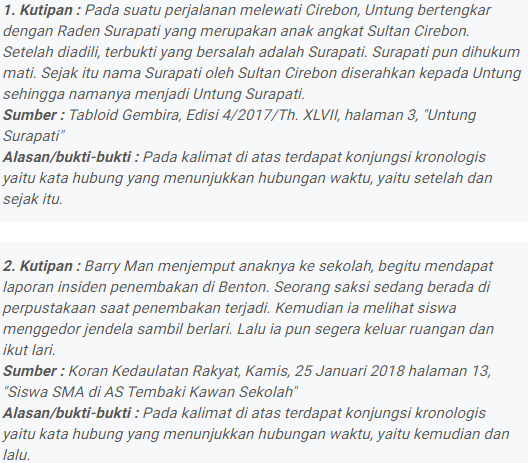 1. Kutipan : Pada suatu perjalanan melewati Cirebon, Untung bertengkar dengan Raden Surapati yang merupakan anak angkat Sultan Cirebon. Setelah diadili, terbukti yang bersalah adalah Surapati. Surapati pun dihukum mati. Sejak itu nama Surapati oleh Sultan Cirebon diserahkan kepada Untung sehingga namanya menjadi Untung Surapati.
Sumber : Tabloid Gembira, Edisi 4/2017/Th. XLVII, halaman 3, "Untung Surapati"
Alasan/bukti-bukti : Pada kalimat di atas terdapat konjungsi kronologis yaitu kata hubung yang menunjukkan hubungan waktu, yaitu setelah dan sejak itu.

2. Kutipan : Barry Man menjemput anaknya ke sekolah, begitu mendapat laporan insiden penembakan di Benton. Seorang saksi sedang berada di perpustakaan saat penembakan terjadi. Kemudian ia melihat siswa menggedor jendela sambil berlari. Lalu ia pun segera keluar ruangan dan ikut lari.
Sumber : Koran Kedaulatan Rakyat, Kamis, 25 Januari 2018 halaman 13, "Siswa SMA di AS Tembaki Kawan Sekolah"
Alasan/bukti-bukti : Pada kalimat di atas terdapat konjungsi kronologis yaitu kata hubung yang menunjukkan hubungan waktu, yaitu kemudian dan lalu.